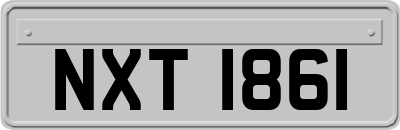 NXT 1861